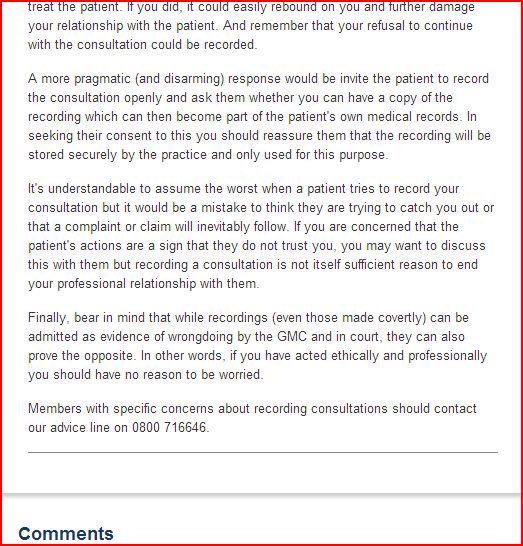 treat the patient. If you did, it could easily rebound on you and further damage your relationship with the patient. And remember that your refusal to continue with the consultation could be recorded.

A more pragmatic (and disarming) response would be invite the patient to record the consultation openly and ask them whether you can have a copy of the recording which can then become part of the patient's own medical records. In seeking their consent to this you should reassure them that the recording will be stored securely by the practice and only used for this purpose.

It's understandable to assume the worst when a patient tries to record your consultation but it would be a mistake to think they are trying to catch you out or that a complaint or claim will inevitably follow. If you are concerned that the patient's actions are a sign that they do not trust you, you may want to discuss this with them but recording a consultation is not itself sufficient reason to end your professional relationship with them.

Finally, bear in mind that while recordings (even those made covertly) can be admitted as evidence of wrongdoing by the GMC and in court, they can also prove the opposite. In other words, if you have acted ethically and professionally you should have no reason to be worried.

Members with specific concerns about recording consultations should contact our advice line on 0800 716646.

Comments